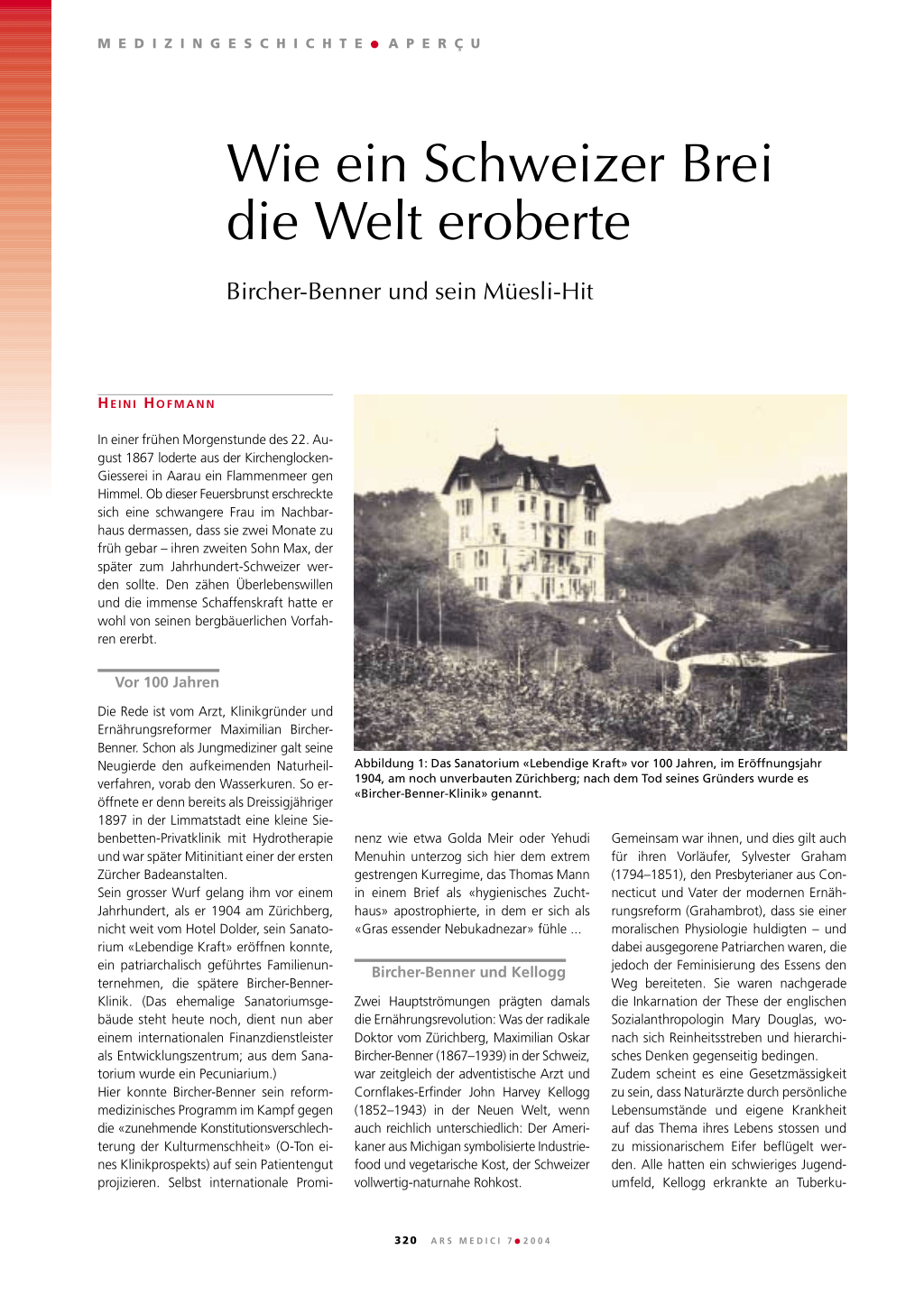 MEDIZINGESCHICHTE ● APERÇU

Wie ein Schweizer Brei die Welt eroberte

Bircher-Benner und sein Müesli-Hit

HEINI HOFMANN

In einer frühen Morgenstunde des 22. August 1867 loderte aus der Kirchenglocken-Giesserei in Aarau ein Flammenmeer gen Himmel. Ob dieser Feuersbrunst erschreckte sich eine schwangere Frau im Nachbarhaus dermassen, dass sie zwei Monate zu früh gebar – ihren zweiten Sohn Max, der später zum Jahrhundert-Schweizer werden sollte. Den zähen Überlebenswillen und die immense Schaffenskraft hatte er wohl von seinen bergbäuerlichen Vorfahren ererbt.

Vor 100 Jahren

Die Rede ist vom Arzt, Klinikgründer und Ernährungsreformer Maximilian Bircher-Benner. Schon als Jungmediziner galt seine Neugierde den aufkeimenden Naturheilverfahren, vorab den Wasserkuren. So eröffnete er denn bereits als Dreissigjähriger 1897 in der Limmatstadt eine kleine Siebenbetten-Privatklinik mit Hydrotherapie und war später Mitinitiant einer der ersten Zürcher Badeanstalten.
Sein grosser Wurf gelang ihm vor einem Jahrhundert, als er 1904 am Zürichberg, nicht weit vom Hotel Dolder, sein Sanatorium «Lebendige Kraft» eröffnen konnte, ein patriarchalisch geführtes Familienunternehmen, die spätere Bircher-Benner-Klinik. (Das ehemalige Sanatoriumsgebäude steht heute noch, dient nun aber einem internationalen Finanzdienstleister als Entwicklungszentrum; aus dem Sanatorium wurde ein Pecuniarium.)
Hier konnte Bircher-Benner sein reformmedizinisches Programm im Kampf gegen die «zunehmende Konstitutionsverschlechterung der Kulturmenschheit» (O-Ton eines Klinikprospekts) auf sein Patientengut projizieren. Selbst internationale Prominenz wie etwa Golda Meir oder Yehudi Menuhin unterzog sich hier dem extrem gestrengen Kurregime, das Thomas Mann in einem Brief als «hygienisches Zuchthaus» apostrophierte, in dem er sich als «Gras essender Nebukadnezar» fühle ...

Abbildung 1: Das Sanatorium «Lebendige Kraft» vor 100 Jahren, im Eröffnungsjahr 1904, am noch unverbauten Zürichberg; nach dem Tod seines Gründers wurde es «Bircher-Benner-Klinik» genannt.

Bircher-Benner und Kellogg

Zwei Hauptströmungen prägten damals die Ernährungsrevolution: Was der radikale Doktor vom Zürichberg, Maximilian Oskar Bircher-Benner (1867–1939) in der Schweiz, war zeitgleich der adventistische Arzt und Cornflakes-Erfinder John Harvey Kellogg (1852–1943) in der Neuen Welt, wenn auch reichlich unterschiedlich: Der Amerikaner aus Michigan symbolisierte Industriefood und vegetarische Kost, der Schweizer vollwertig-naturnahe Rohkost.

Gemeinsam war ihnen, und dies gilt auch für ihren Vorläufer, Sylvester Graham (1794–1851), den Presbyterianer aus Connecticut und Vater der modernen Ernährungsreform (Grahambrot), dass sie einer moralischen Physiologie huldigten – und dabei ausgegorene Patriarchen waren, die jedoch der Feminisierung des Essens den Weg bereiteten. Sie waren nachgerade die Inkarnation der These der englischen Sozialanthropologin Mary Douglas, wonach sich Reinheitsstreben und hierarchisches Denken gegenseitig bedingen.
Zudem scheint es eine Gesetzmässigkeit zu sein, dass Naturärzte durch persönliche Lebensumstände und eigene Krankheit auf das Thema ihres Lebens stossen und zu missionarischem Eifer beflügelt werden. Alle hatten ein schwieriges Jugendumfeld, Kellogg erkrankte an Tuberku-

320 ARS MEDICI 7 ● 2004